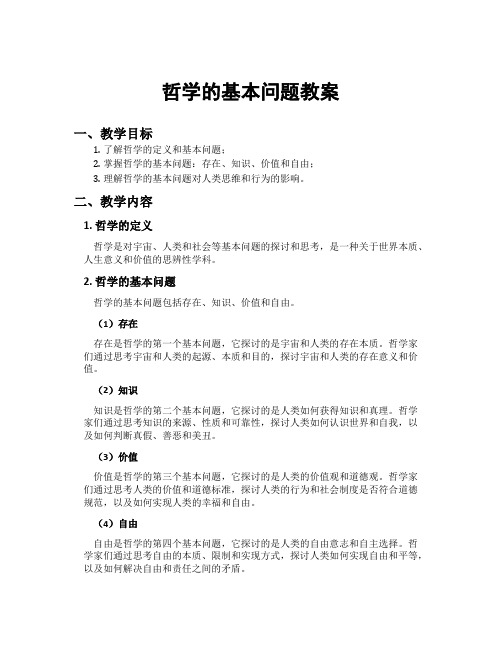 哲学的基本问题教案

一、教学目标

1. 了解哲学的定义和基本问题；

2. 掌握哲学的基本问题：存在、知识、价值和自由；

3. 理解哲学的基本问题对人类思维和行为的影响。

二、教学内容

1. 哲学的定义

哲学是对宇宙、人类和社会等基本问题的探讨和思考，是一种关于世界本质、人生意义和价值的思辨性学科。

2. 哲学的基本问题

哲学的基本问题包括存在、知识、价值和自由。

（1）存在

存在是哲学的第一个基本问题，它探讨的是宇宙和人类的存在本质。哲学家们通过思考宇宙和人类的起源、本质和目的，探讨宇宙和人类的存在意义和价值。

（2）知识

知识是哲学的第二个基本问题，它探讨的是人类如何获得知识和真理。哲学家们通过思考知识的来源、性质和可靠性，探讨人类如何认识世界和自我，以及如何判断真假、善恶和美丑。

（3）价值

价值是哲学的第三个基本问题，它探讨的是人类的价值观和道德观。哲学家们通过思考人类的价值和道德标准，探讨人类的行为和社会制度是否符合道德规范，以及如何实现人类的幸福和自由。

（4）自由

自由是哲学的第四个基本问题，它探讨的是人类的自由意志和自主选择。哲学家们通过思考自由的本质、限制和实现方式，探讨人类如何实现自由和平等，以及如何解决自由和责任之间的矛盾。